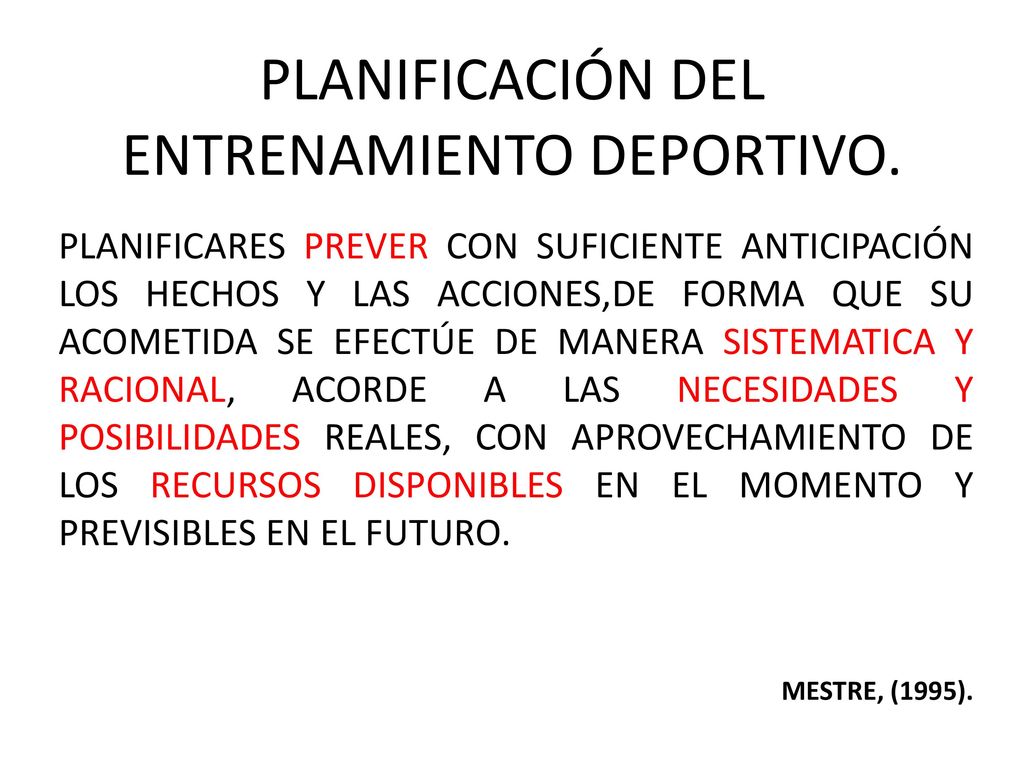 PLANIFICACIÓN DEL ENTRENAMIENTO DEPORTIVO.

PLANIFICARES PREVER CON SUFICIENTE ANTICIPACIÓN LOS HECHOS Y LAS ACCIONES,DE FORMA QUE SU ACOMETIDA SE EFECTÚE DE MANERA SISTEMATICA Y RACIONAL, ACORDE A LAS NECESIDADES Y POSIBILIDADES REALES, CON APROVECHAMIENTO DE LOS RECURSOS DISPONIBLES EN EL MOMENTO Y PREVISIBLES EN EL FUTURO.

MESTRE, (1995).